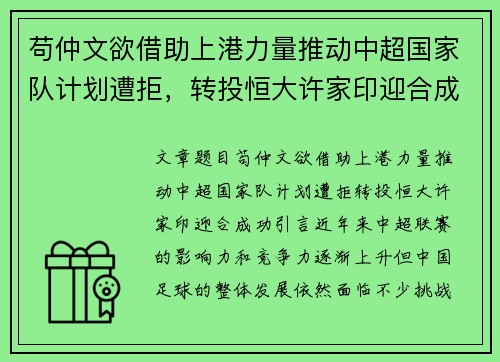 苟仲文欲借助上港力量推动中超国家队计划遭拒，转投恒大许家印迎合成

文章题目苟仲文欲借助上港力量推动中超国家队计划遭拒转投恒大许家印迎合成功引言近年来中超联赛的影响力和竞争力逐渐上升但中国足球的整体发展依然面临不少挑战